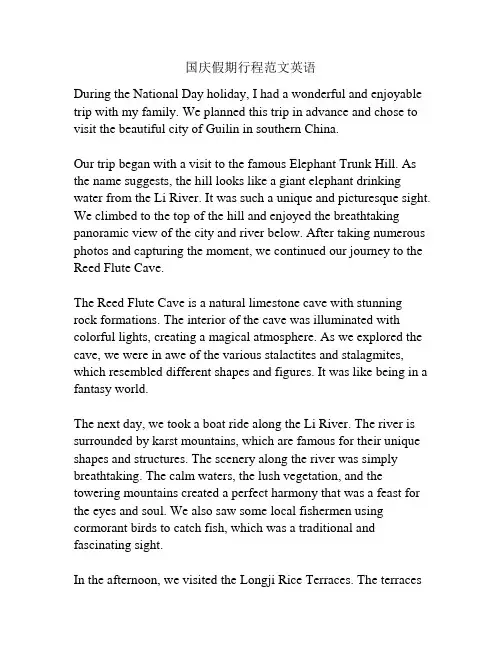 国庆假期行程范文英语

During the National Day holiday, I had a wonderful and enjoyable trip with my family. We planned this trip in advance and chose to visit the beautiful city of Guilin in southern China.

Our trip began with a visit to the famous Elephant Trunk Hill. As the name suggests, the hill looks like a giant elephant drinking water from the Li River. It was such a unique and picturesque sight. We climbed to the top of the hill and enjoyed the breathtaking panoramic view of the city and river below. After taking numerous photos and capturing the moment, we continued our journey to the Reed Flute Cave.

The Reed Flute Cave is a natural limestone cave with stunning rock formations. The interior of the cave was illuminated with colorful lights, creating a magical atmosphere. As we explored the cave, we were in awe of the various stalactites and stalagmites, which resembled different shapes and figures. It was like being in a fantasy world.

The next day, we took a boat ride along the Li River. The river is surrounded by karst mountains, which are famous for their unique shapes and structures. The scenery along the river was simply breathtaking. The calm waters, the lush vegetation, and the towering mountains created a perfect harmony that was a feast for the eyes and soul. We also saw some local fishermen using cormorant birds to catch fish, which was a traditional and fascinating sight.

In the afternoon, we visited the Longji Rice Terraces. The terraces